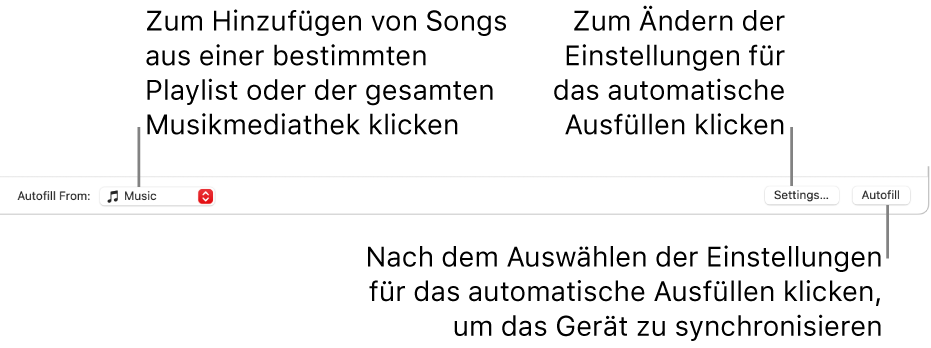 Zum Hinzufügen von Songs aus einer bestimmten Playlist oder der gesamten Musikmediathek klicken

Zum Ändern der Einstellungen für das automatische Ausfüllen klicken

Autofill From: Music

Settings...

Autofill

Nach dem Auswählen der Einstellungen für das automatische Ausfüllen klicken, um das Gerät zu synchronisieren